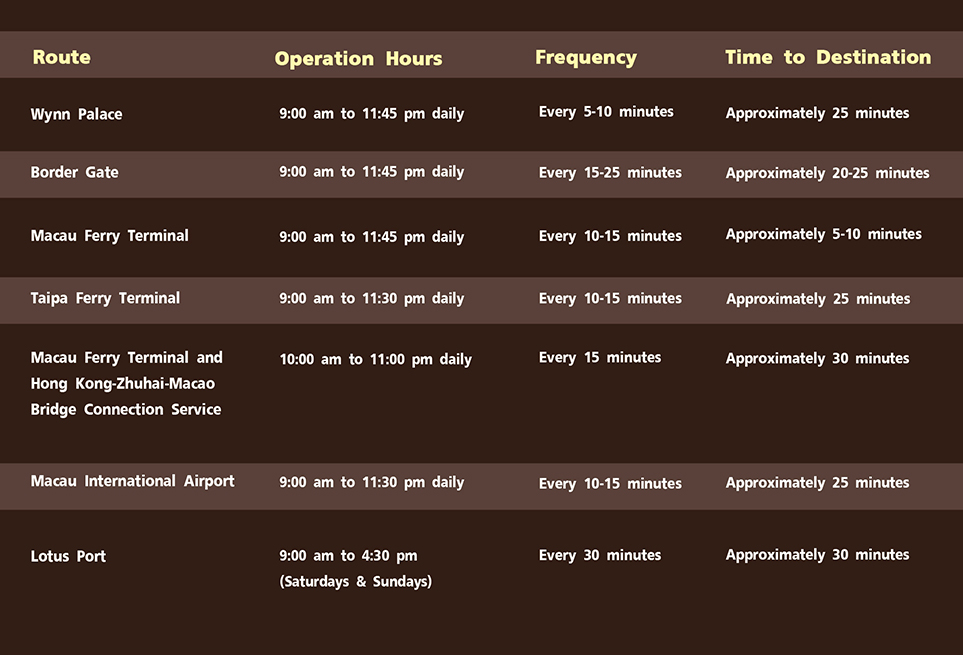 | Route | Operation Hours | Frequency | Time to Destination |
|---|---|---|---|
| Wynn Palace | 9:00 am to 11:45 pm daily | Every 5-10 minutes | Approximately 25 minutes |
| Border Gate | 9:00 am to 11:45 pm daily | Every 15-25 minutes | Approximately 20-25 minutes |
| Macau Ferry Terminal | 9:00 am to 11:45 pm daily | Every 10-15 minutes | Approximately 5-10 minutes |
| Taipa Ferry Terminal | 9:00 am to 11:30 pm daily | Every 10-15 minutes | Approximately 25 minutes |
| Macau Ferry Terminal and Hong Kong-Zhuhai-Macao Bridge Connection Service | 10:00 am to 11:00 pm daily | Every 15 minutes | Approximately 30 minutes |
| Macau International Airport | 9:00 am to 11:30 pm daily | Every 10-15 minutes | Approximately 25 minutes |
| Lotus Port | 9:00 am to 4:30 pm (Saturdays & Sundays) | Every 30 minutes | Approximately 30 minutes |